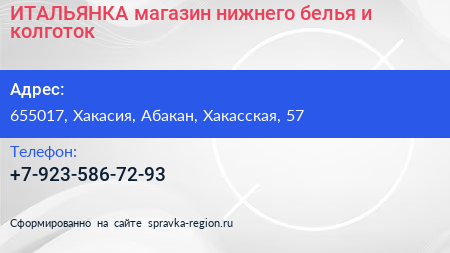 ИТАЛЬЯНКА магазин нижнего белья и колготок

Адрес:

655017, Хакасия, Абакан, Хакасская, 57

Телефон:

+7-923-586-72-93

Сформированно на сайте spravka-region.ru